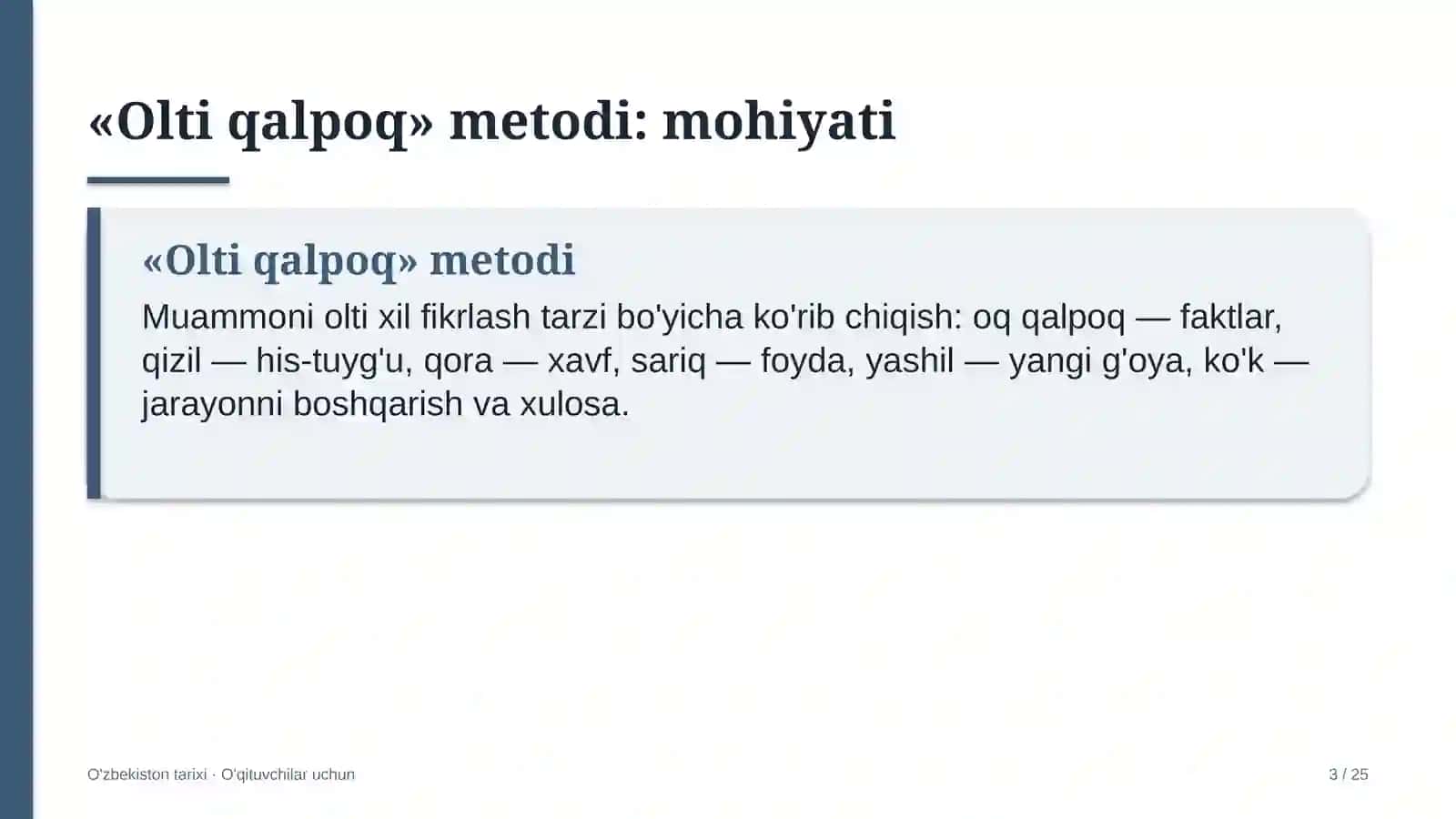 «Olti qalpoq» metodi: mohiyati

«Olti qalpoq» metodi

Muammoni olti xil fikrlash tarzi bo'yicha ko'rib chiqish: oq qalpoq — faktlar, qizil — his-tuyg'u, qora — xavf, sariq — foyda, yashil — yangi g'oya, ko'k — jarayonni boshqarish va xulosa.

O'zbekiston tarixi · O'qituvchilar uchun

3 / 25